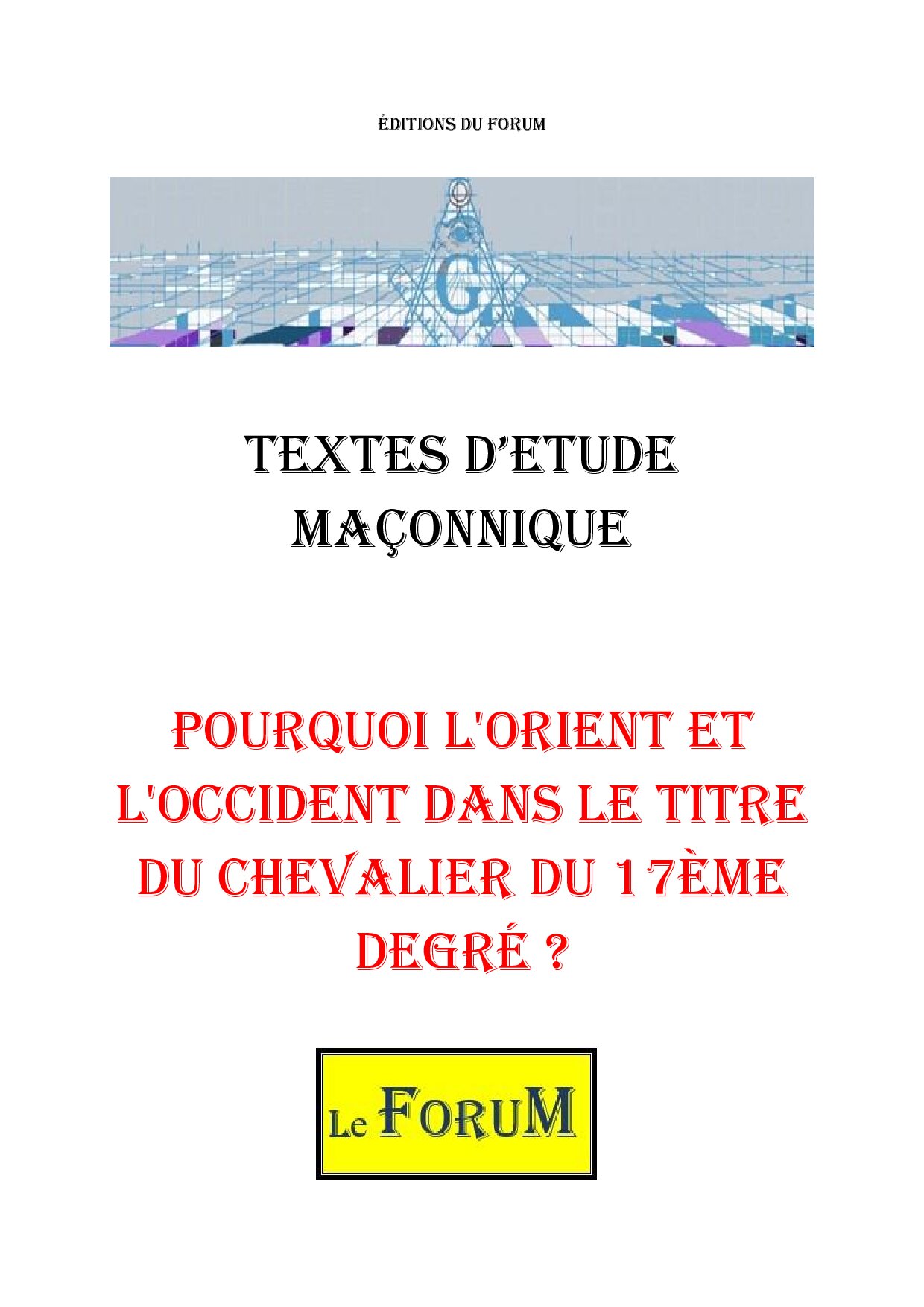 ÉDITIONS DU FORUM

G

TEXTES D'ETUDE
MAÇONNIQUE

POURQUOI L'ORIENT ET L'OCCIDENT DANS LE TITRE DU CHEVALIER DU 17ÈME DEGRÉ ?

Le FORUM